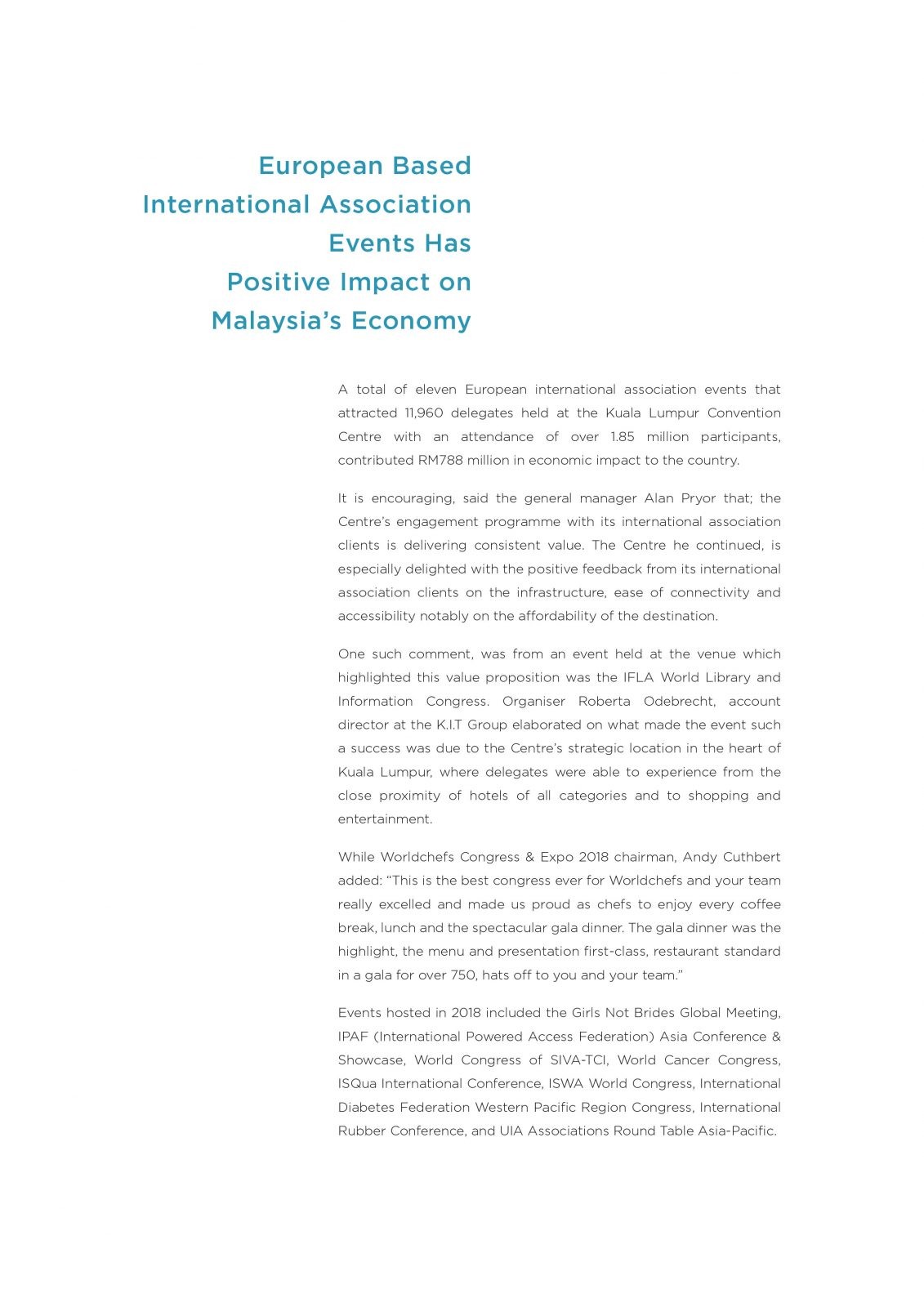 European Based International Association Events Has Positive Impact on Malaysia's Economy

A total of eleven European international association events that attracted 11,960 delegates held at the Kuala Lumpur Convention Centre with an attendance of over 1.85 million participants, contributed RM788 million in economic impact to the country.

It is encouraging, said the general manager Alan Pryor that; the Centre's engagement programme with its international association clients is delivering consistent value. The Centre he continued, is especially delighted with the positive feedback from its international association clients on the infrastructure, ease of connectivity and accessibility notably on the affordability of the destination.

One such comment, was from an event held at the venue which highlighted this value proposition was the IFLA World Library and Information Congress. Organiser Roberta Odebrecht, account director at the K.I.T Group elaborated on what made the event such a success was due to the Centre's strategic location in the heart of Kuala Lumpur, where delegates were able to experience from the close proximity of hotels of all categories and to shopping and entertainment.

While Worldchefs Congress & Expo 2018 chairman, Andy Cuthbert added: "This is the best congress ever for Worldchefs and your team really excelled and made us proud as chefs to enjoy every coffee break, lunch and the spectacular gala dinner. The gala dinner was the highlight, the menu and presentation first-class, restaurant standard in a gala for over 750, hats off to you and your team."

Events hosted in 2018 included the Girls Not Brides Global Meeting, IPAF (International Powered Access Federation) Asia Conference & Showcase, World Congress of SIVA-TCI, World Cancer Congress, ISQua International Conference, ISWA World Congress, International Diabetes Federation Western Pacific Region Congress, International Rubber Conference, and UIA Associations Round Table Asia-Pacific.